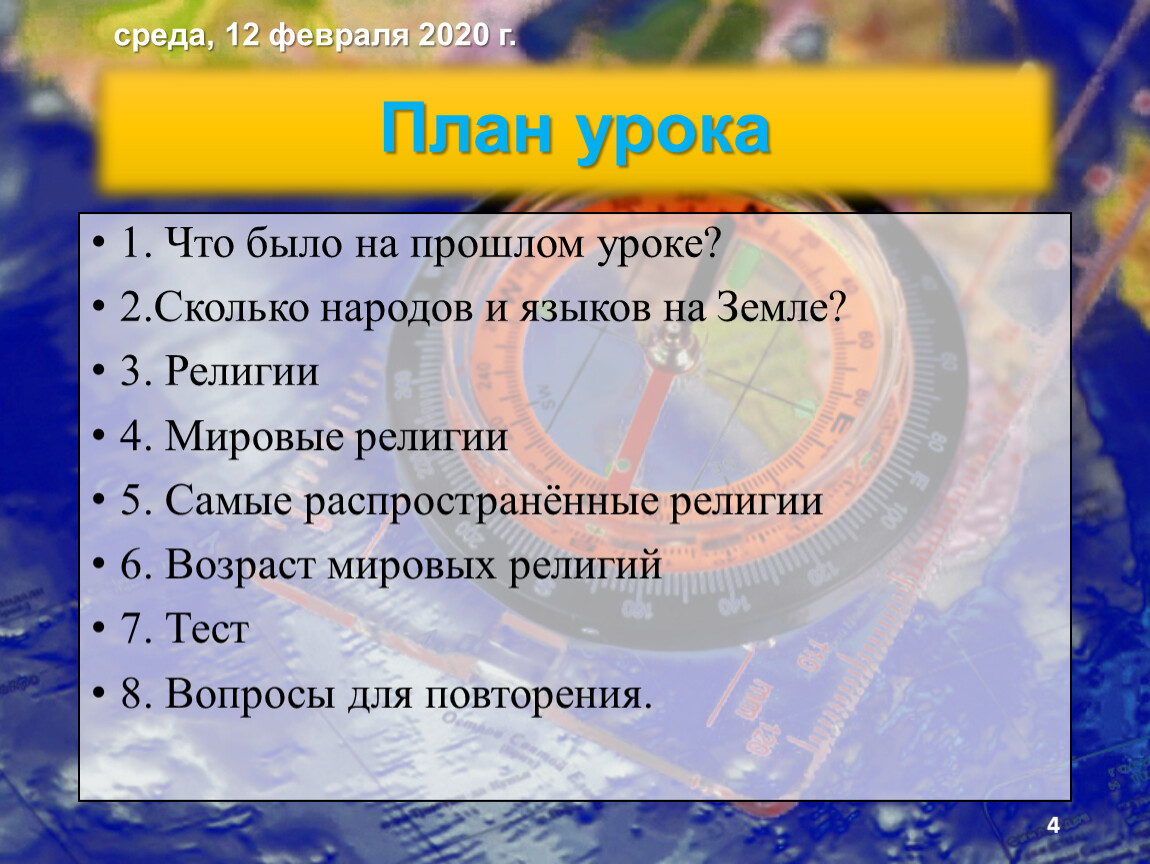 среда, 12 февраля 2020 г.

План урока

• 1. Что было на прошлом уроке?
• 2.Сколько народов и языков на Земле?
• 3. Религии
• 4. Мировые религии
• 5. Самые распространённые религии
• 6. Возраст мировых религий
• 7. Тест
• 8. Вопросы для повторения.

4